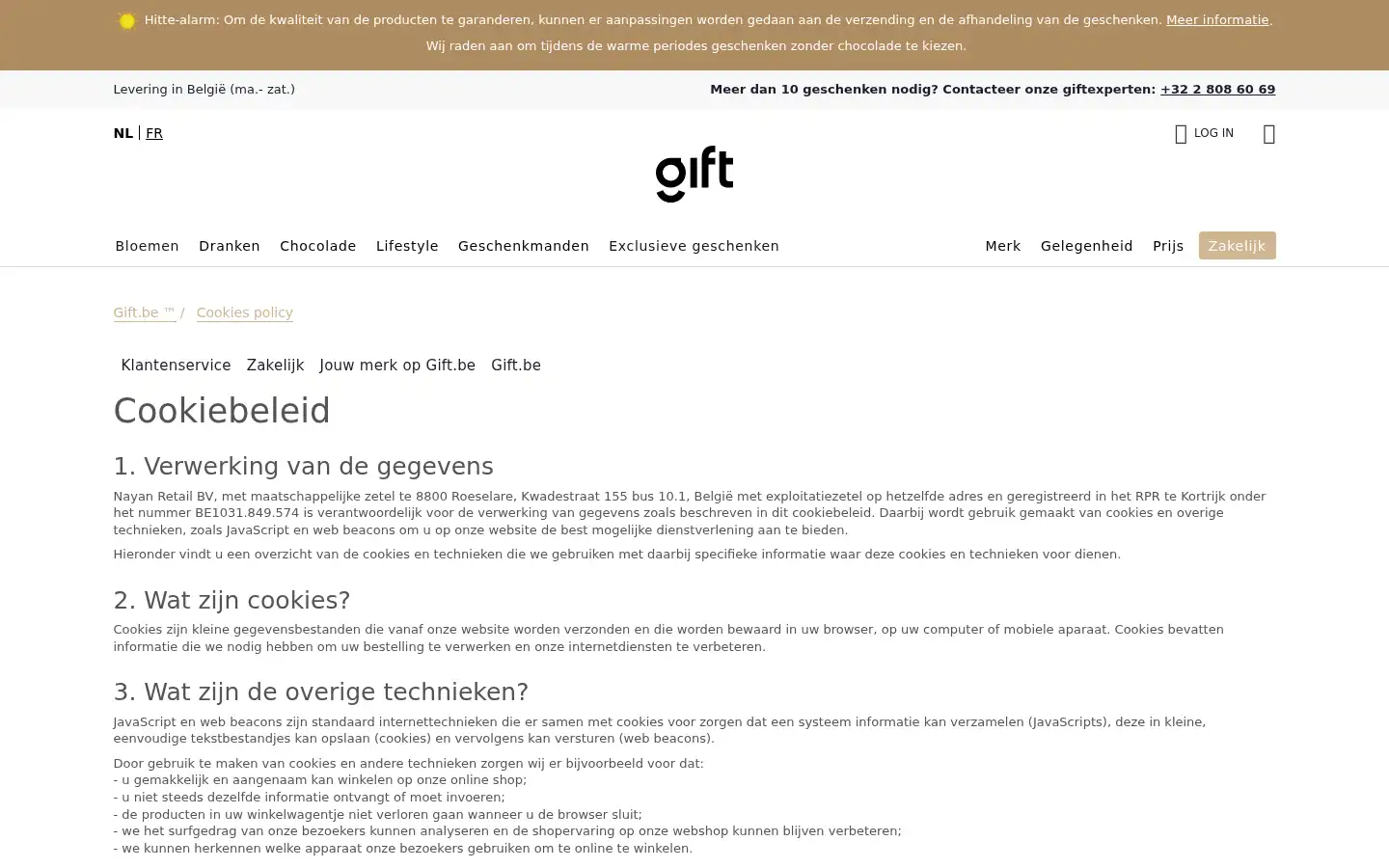 Hitte-alarm: Om de kwaliteit van de producten te garanderen, kunnen er aanpassingen worden gedaan aan de verzending en de afhandeling van de geschenken. Meer informatie.
Wij raden aan om tijdens de warme periodes geschenken zonder chocolade te kiezen.

Levering in België (ma.- zat.)

Meer dan 10 geschenken nodig? Contacteer onze giftexperten: +32 2 808 60 69

NL | FR

LOG IN

gift

Bloemen Dranken Chocolade Lifestyle Geschenkmanden Exclusieve geschenken

Merk Gelegenheid Prijs Zakelijk

Gift.be ™ / Cookies policy

Klantenservice Zakelijk Jouw merk op Gift.be Gift.be

Cookiebeleid

1. Verwerking van de gegevens

Nayan Retail BV, met maatschappelijke zetel te 8800 Roeselare, Kwadestraat 155 bus 10.1, België met exploitatiezetel op hetzelfde adres en geregistreerd in het RPR te Kortrijk onder het nummer BE1031.849.574 is verantwoordelijk voor de verwerking van gegevens zoals beschreven in dit cookiebeleid. Daarbij wordt gebruik gemaakt van cookies en overige technieken, zoals JavaScript en web beacons om u op onze website de best mogelijke dienstverlening aan te bieden.

Hieronder vindt u een overzicht van de cookies en technieken die we gebruiken met daarbij specifieke informatie waar deze cookies en technieken voor dienen.

2. Wat zijn cookies?

Cookies zijn kleine gegevensbestanden die vanaf onze website worden verzonden en die worden bewaard in uw browser, op uw computer of mobiele aparaat. Cookies bevatten informatie die we nodig hebben om uw bestelling te verwerken en onze internetdiensten te verbeteren.

3. Wat zijn de overige technieken?

JavaScript en web beacons zijn standaard internettechnieken die er samen met cookies voor zorgen dat een systeem informatie kan verzamelen (JavaScripts), deze in kleine, eenvoudige tekstbestandjes kan opslaan (cookies) en vervolgens kan versturen (web beacons).

Door gebruik te maken van cookies en andere technieken zorgen wij er bijvoorbeeld voor dat:
- u gemakkelijk en aangenaam kan winkelen op onze online shop;
- u niet steeds dezelfde informatie ontvangt of moet invoeren;
- de producten in uw winkelwagentje niet verloren gaan wanneer u de browser sluit;
- we het surfgedrag van onze bezoekers kunnen analyseren en de shopervaring op onze webshop kunnen blijven verbeteren;
- we kunnen herkennen welke apparaat onze bezoekers gebruiken om te online te winkelen.